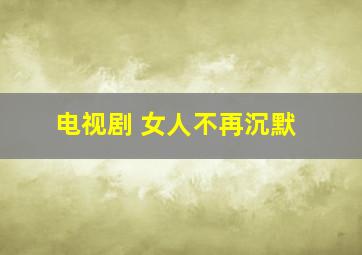 电视剧 女人不再沉默